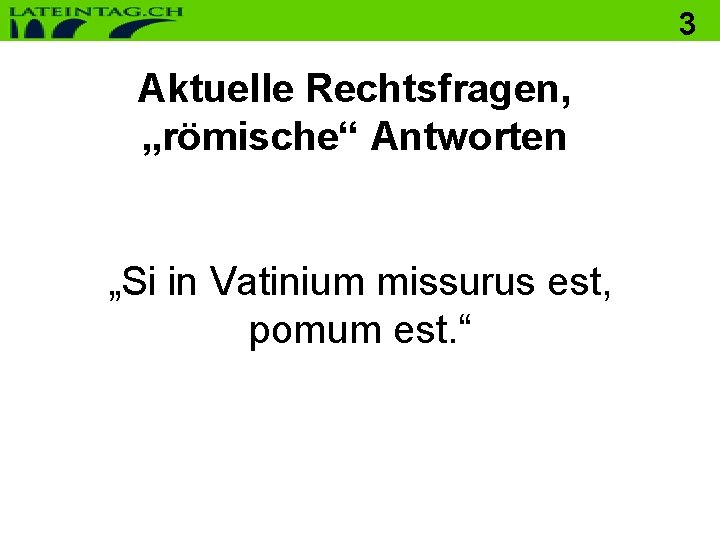 LATEINTAG.CH

3

Aktuelle Rechtsfragen, „römische“ Antworten

„Si in Vatinium missurus est, pomum est.“